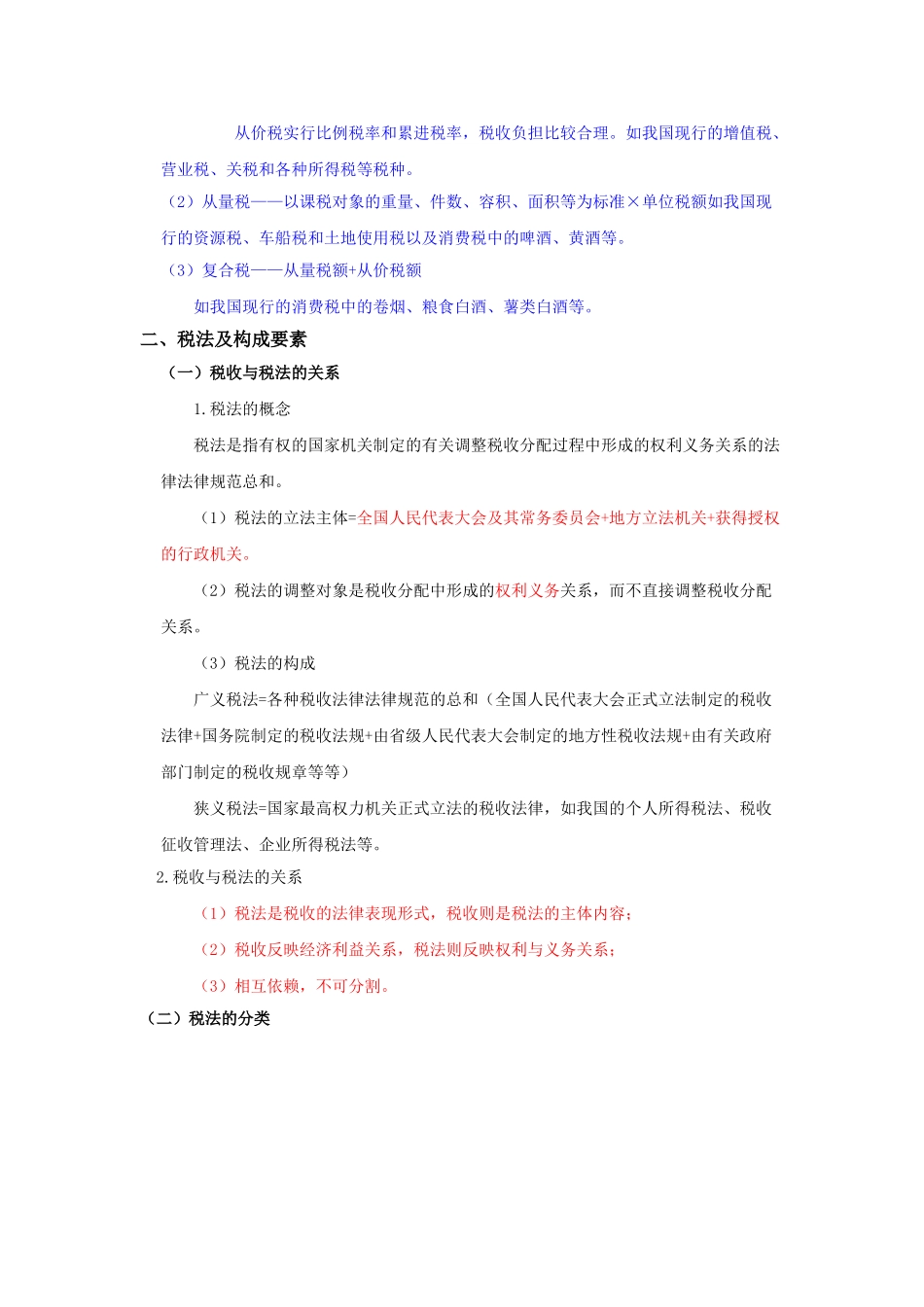 从价税实行比例税率和累进税率，税收负担比较合理。如我国现行的增值税、营业税、关税和各种所得税等税种。

（2）从量税——以课税对象的重量、件数、容积、面积等为标准×单位税额如我国现行的资源税、车船税和土地使用税以及消费税中的啤酒、黄酒等。

（3）复合税——从量税额+从价税额

如我国现行的消费税中的卷烟、粮食白酒、薯类白酒等。

二、税法及构成要素

（一）税收与税法的关系

1.税法的概念

税法是指有权的国家机关制定的有关调整税收分配过程中形成的权利义务关系的法律法律规范总和。

（1）税法的立法主体=全国人民代表大会及其常务委员会+地方立法机关+获得授权的行政机关。

（2）税法的调整对象是税收分配中形成的权利义务关系，而不直接调整税收分配关系。

（3）税法的构成

广义税法=各种税收法律法律规范的总和（全国人民代表大会正式立法制定的税收法律+国务院制定的税收法规+由省级人民代表大会制定的地方性税收法规+由有关政府部门制定的税收规章等等）

狭义税法=国家最高权力机关正式立法的税收法律，如我国的个人所得税法、税收征收管理法、企业所得税法等。

2.税收与税法的关系

（1）税法是税收的法律表现形式，税收则是税法的主体内容；

（2）税收反映经济利益关系，税法则反映权利与义务关系；

（3）相互依赖，不可分割。

（二）税法的分类